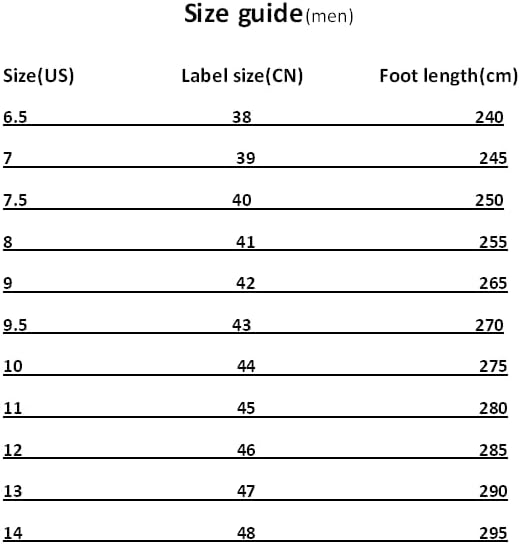 Size guide(men)

| Size(US) | Label size(CN) | Foot length(cm) |
|---|---|---|
| 6.5 | 38 | 240 |
| 7 | 39 | 245 |
| 7.5 | 40 | 250 |
| 8 | 41 | 255 |
| 9 | 42 | 265 |
| 9.5 | 43 | 270 |
| 10 | 44 | 275 |
| 11 | 45 | 280 |
| 12 | 46 | 285 |
| 13 | 47 | 290 |
| 14 | 48 | 295 |